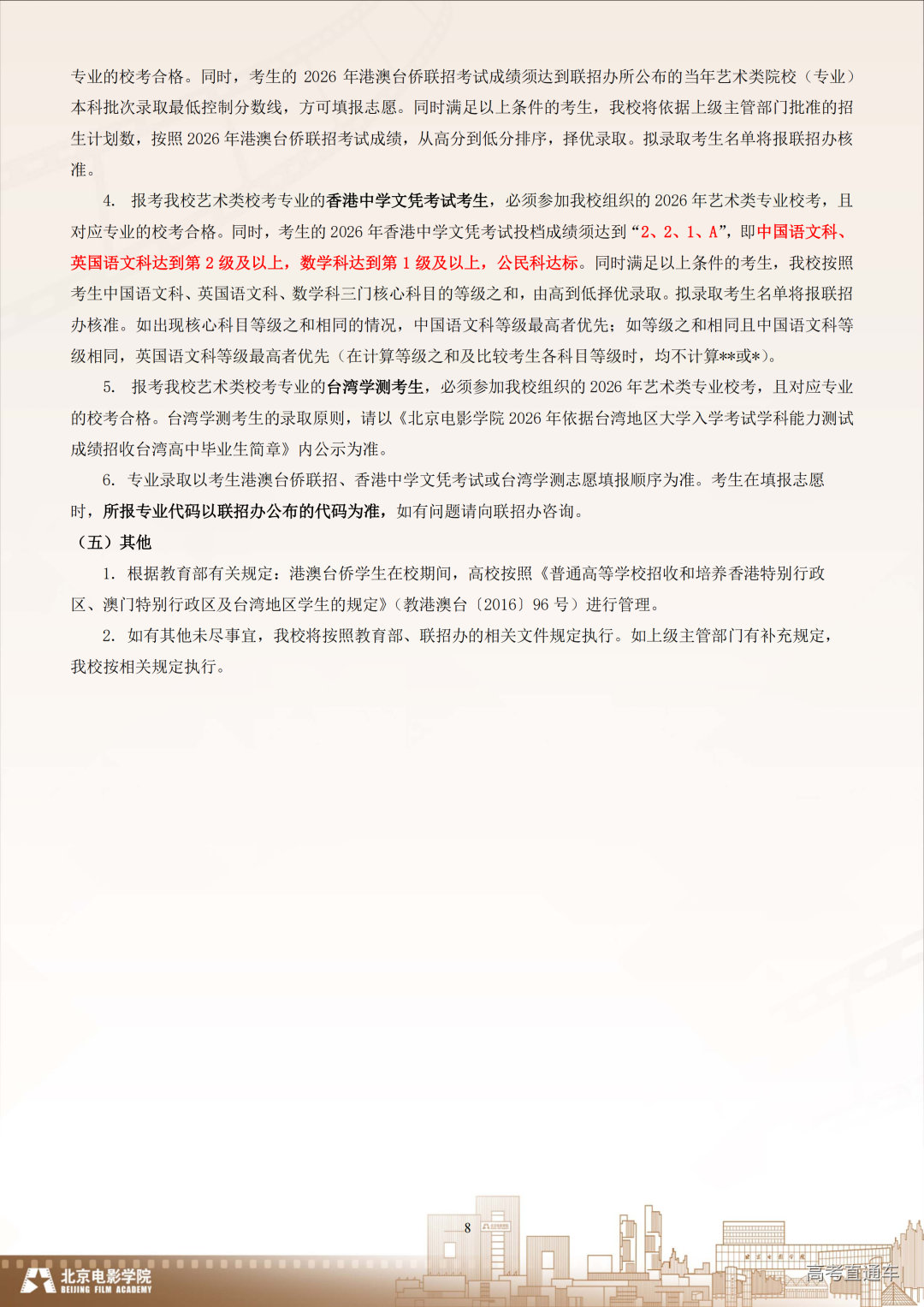 专业的校考合格。同时，考生的 2026 年港澳台侨联招考试成绩须达到联招办所公布的当年艺术类院校（专业）本科批次录取最低控制分数线，方可填报志愿。同时满足以上条件的考生，我校将依据上级主管部门批准的招生计划数，按照 2026 年港澳台侨联招考试成绩，从高分到低分排序，择优录取。拟录取考生名单将报联招办核准。

4. 报考我校艺术类校考专业的香港中学文凭考试考生，必须参加我校组织的 2026 年艺术类专业校考，且对应专业的校考合格。同时，考生的 2026 年香港中学文凭考试投档成绩须达到“2、2、1、A”，即中国语文科、英国语文科达到第 2 级及以上，数学科达到第 1 级及以上，公民科达标。同时满足以上条件的考生，我校按照考生中国语文科、英国语文科、数学科三门核心科目的等级之和，由高到低择优录取。拟录取考生名单将报联招办核准。如出现核心科目等级之和相同的情况，中国语文科等级最高者优先；如等级之和相同且中国语文科等级相同，英国语文科等级最高者优先（在计算等级之和及比较考生各科目等级时，均不计算**或*）。

5. 报考我校艺术类校考专业的台湾学测考生，必须参加我校组织的 2026 年艺术类专业校考，且对应专业的校考合格。台湾学测考生的录取原则，请以《北京电影学院 2026 年依据台湾地区大学入学考试学科能力测试成绩招收台湾高中毕业生简章》内公示为准。

6. 专业录取以考生港澳台侨联招、香港中学文凭考试或台湾学测志愿填报顺序为准。考生在填报志愿时，所报专业代码以联招办公布的代码为准，如有问题请向联招办咨询。

（五）其他

1. 根据教育部有关规定：港澳台侨学生在校期间，高校按照《普通高等学校招收和培养香港特别行政区、澳门特别行政区及台湾地区学生的规定》（教港澳台〔2016〕96 号）进行管理。

2. 如有其他未尽事宜，我校将按照教育部、联招办的相关文件规定执行。如上级主管部门有补充规定，我校按相关规定执行。

8

北京电影学院
BEIJING FILM ACADEMY

高考直通车